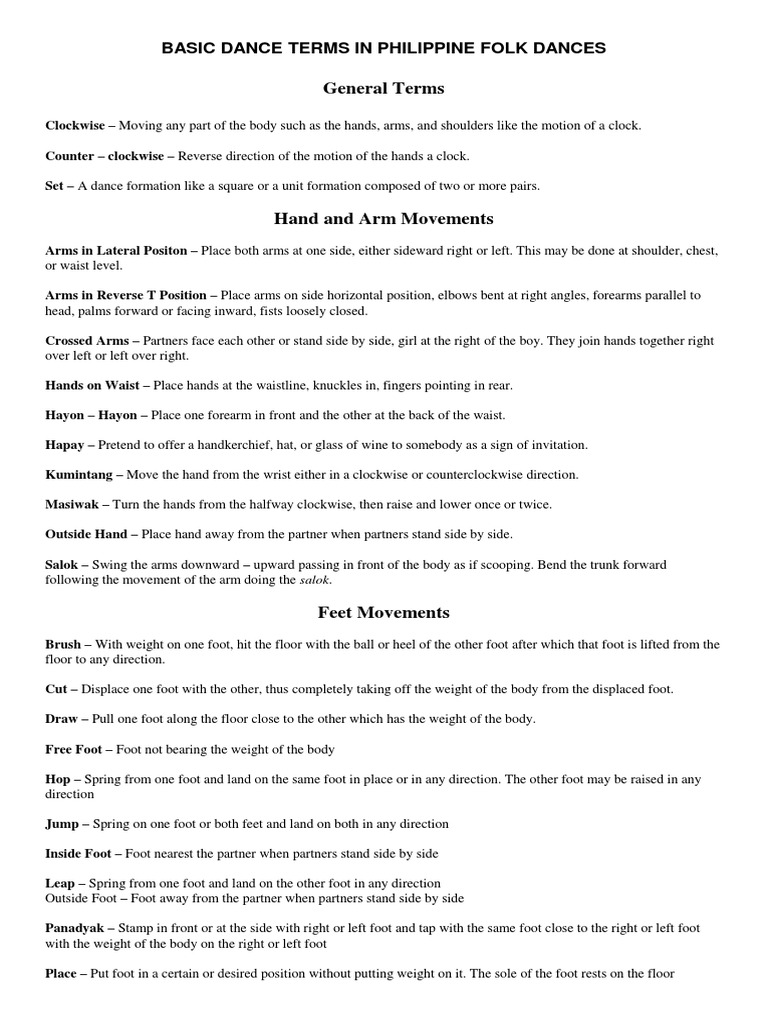 BASIC DANCE TERMS IN PHILIPPINE FOLK DANCES

General Terms

Clockwise – Moving any part of the body such as the hands, arms, and shoulders like the motion of a clock.

Counter – clockwise – Reverse direction of the motion of the hands a clock.

Set – A dance formation like a square or a unit formation composed of two or more pairs.

Hand and Arm Movements

Arms in Lateral Positon – Place both arms at one side, either sideward right or left. This may be done at shoulder, chest, or waist level.

Arms in Reverse T Position – Place arms on side horizontal position, elbows bent at right angles, forearms parallel to head, palms forward or facing inward, fists loosely closed.

Crossed Arms – Partners face each other or stand side by side, girl at the right of the boy. They join hands together right over left or left over right.

Hands on Waist – Place hands at the waistline, knuckles in, fingers pointing in rear.

Hayon – Hayon – Place one forearm in front and the other at the back of the waist.

Hapay – Pretend to offer a handkerchief, hat, or glass of wine to somebody as a sign of invitation.

Kumintang – Move the hand from the wrist either in a clockwise or counterclockwise direction.

Masiwak – Turn the hands from the halfway clockwise, then raise and lower once or twice.

Outside Hand – Place hand away from the partner when partners stand side by side.

Salok – Swing the arms downward – upward passing in front of the body as if scooping. Bend the trunk forward following the movement of the arm doing the salok.

Feet Movements

Brush – With weight on one foot, hit the floor with the ball or heel of the other foot after which that foot is lifted from the floor to any direction.

Cut – Displace one foot with the other, thus completely taking off the weight of the body from the displaced foot.

Draw – Pull one foot along the floor close to the other which has the weight of the body.

Free Foot – Foot not bearing the weight of the body

Hop – Spring from one foot and land on the same foot in place or in any direction. The other foot may be raised in any direction

Jump – Spring on one foot or both feet and land on both in any direction

Inside Foot – Foot nearest the partner when partners stand side by side

Leap – Spring from one foot and land on the other foot in any direction
Outside Foot – Foot away from the partner when partners stand side by side

Panadyak – Stamp in front or at the side with right or left foot and tap with the same foot close to the right or left foot with the weight of the body on the right or left foot

Place – Put foot in a certain or desired position without putting weight on it. The sole of the foot rests on the floor